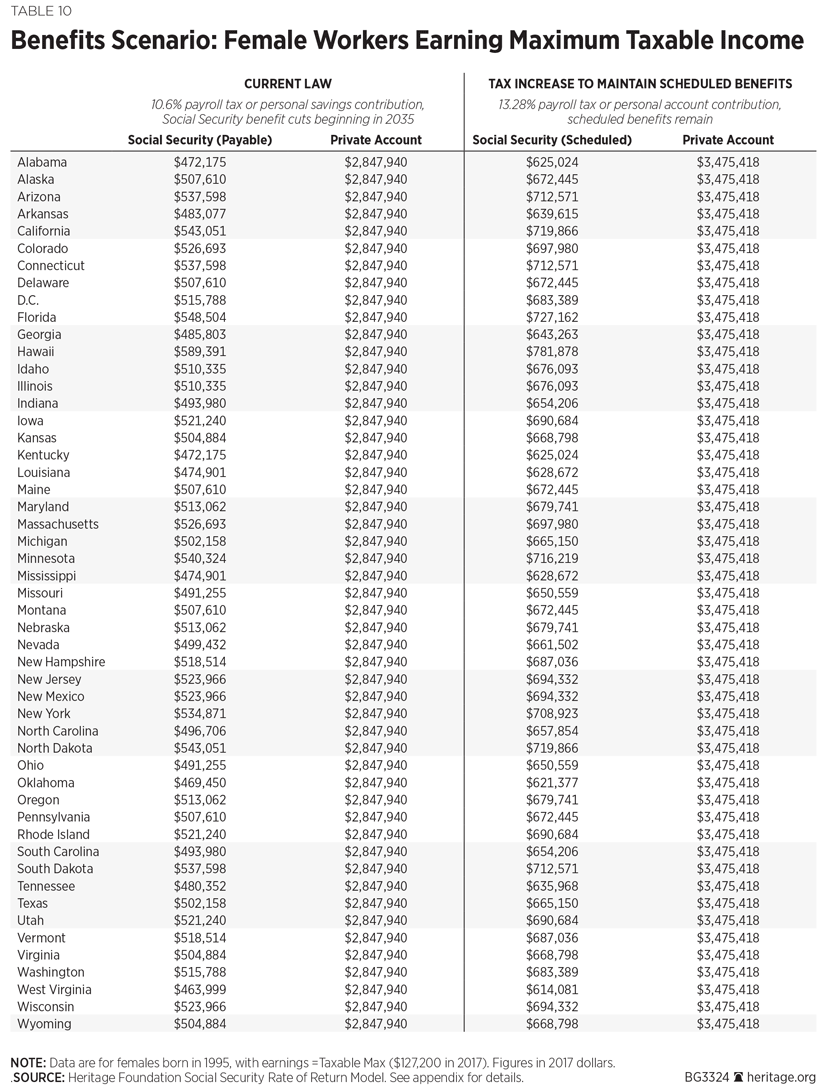 TABLE 10

Benefits Scenario: Female Workers Earning Maximum Taxable Income

CURRENT LAW
10.6% payroll tax or personal savings contribution, Social Security benefit cuts beginning in 2035

TAX INCREASE TO MAINTAIN SCHEDULED BENEFITS
13.28% payroll tax or personal account contribution, scheduled benefits remain

| | Social Security (Payable) | Private Account | Social Security (Scheduled) | Private Account |
|---|---|---|---|---|
| Alabama | $472,175 | $2,847,940 | $625,024 | $3,475,418 |
| Alaska | $507,610 | $2,847,940 | $672,445 | $3,475,418 |
| Arizona | $537,598 | $2,847,940 | $712,571 | $3,475,418 |
| Arkansas | $483,077 | $2,847,940 | $639,615 | $3,475,418 |
| California | $543,051 | $2,847,940 | $719,866 | $3,475,418 |
| Colorado | $526,693 | $2,847,940 | $697,980 | $3,475,418 |
| Connecticut | $537,598 | $2,847,940 | $712,571 | $3,475,418 |
| Delaware | $507,610 | $2,847,940 | $672,445 | $3,475,418 |
| D.C. | $515,788 | $2,847,940 | $683,389 | $3,475,418 |
| Florida | $548,504 | $2,847,940 | $727,162 | $3,475,418 |
| Georgia | $485,803 | $2,847,940 | $643,263 | $3,475,418 |
| Hawaii | $589,391 | $2,847,940 | $781,878 | $3,475,418 |
| Idaho | $510,335 | $2,847,940 | $676,093 | $3,475,418 |
| Illinois | $510,335 | $2,847,940 | $676,093 | $3,475,418 |
| Indiana | $493,980 | $2,847,940 | $654,206 | $3,475,418 |
| Iowa | $521,240 | $2,847,940 | $690,684 | $3,475,418 |
| Kansas | $504,884 | $2,847,940 | $668,798 | $3,475,418 |
| Kentucky | $472,175 | $2,847,940 | $625,024 | $3,475,418 |
| Louisiana | $474,901 | $2,847,940 | $628,672 | $3,475,418 |
| Maine | $507,610 | $2,847,940 | $672,445 | $3,475,418 |
| Maryland | $513,062 | $2,847,940 | $679,741 | $3,475,418 |
| Massachusetts | $526,693 | $2,847,940 | $697,980 | $3,475,418 |
| Michigan | $502,158 | $2,847,940 | $665,150 | $3,475,418 |
| Minnesota | $540,324 | $2,847,940 | $716,219 | $3,475,418 |
| Mississippi | $474,901 | $2,847,940 | $628,672 | $3,475,418 |
| Missouri | $491,255 | $2,847,940 | $650,559 | $3,475,418 |
| Montana | $507,610 | $2,847,940 | $672,445 | $3,475,418 |
| Nebraska | $513,062 | $2,847,940 | $679,741 | $3,475,418 |
| Nevada | $499,432 | $2,847,940 | $661,502 | $3,475,418 |
| New Hampshire | $518,514 | $2,847,940 | $687,036 | $3,475,418 |
| New Jersey | $523,966 | $2,847,940 | $694,332 | $3,475,418 |
| New Mexico | $523,966 | $2,847,940 | $694,332 | $3,475,418 |
| New York | $534,871 | $2,847,940 | $708,923 | $3,475,418 |
| North Carolina | $496,706 | $2,847,940 | $657,854 | $3,475,418 |
| North Dakota | $543,051 | $2,847,940 | $719,866 | $3,475,418 |
| Ohio | $491,255 | $2,847,940 | $650,559 | $3,475,418 |
| Oklahoma | $469,450 | $2,847,940 | $621,377 | $3,475,418 |
| Oregon | $513,062 | $2,847,940 | $679,741 | $3,475,418 |
| Pennsylvania | $507,610 | $2,847,940 | $672,445 | $3,475,418 |
| Rhode Island | $521,240 | $2,847,940 | $690,684 | $3,475,418 |
| South Carolina | $493,980 | $2,847,940 | $654,206 | $3,475,418 |
| South Dakota | $537,598 | $2,847,940 | $712,571 | $3,475,418 |
| Tennessee | $480,352 | $2,847,940 | $635,968 | $3,475,418 |
| Texas | $502,158 | $2,847,940 | $665,150 | $3,475,418 |
| Utah | $521,240 | $2,847,940 | $690,684 | $3,475,418 |
| Vermont | $518,514 | $2,847,940 | $687,036 | $3,475,418 |
| Virginia | $504,884 | $2,847,940 | $668,798 | $3,475,418 |
| Washington | $515,788 | $2,847,940 | $683,389 | $3,475,418 |
| West Virginia | $463,999 | $2,847,940 | $614,081 | $3,475,418 |
| Wisconsin | $523,966 | $2,847,940 | $694,332 | $3,475,418 |
| Wyoming | $504,884 | $2,847,940 | $668,798 | $3,475,418 |

NOTE: Data are for females born in 1995, with earnings =Taxable Max ($127,200 in 2017). Figures in 2017 dollars.
.SOURCE: Heritage Foundation Social Security Rate of Return Model. See appendix for details.

BG3324 heritage.org